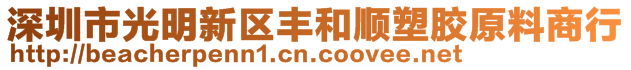 深圳市光明新区丰和顺塑胶原料商行
http://beacherpenn1.cn.coovee.net